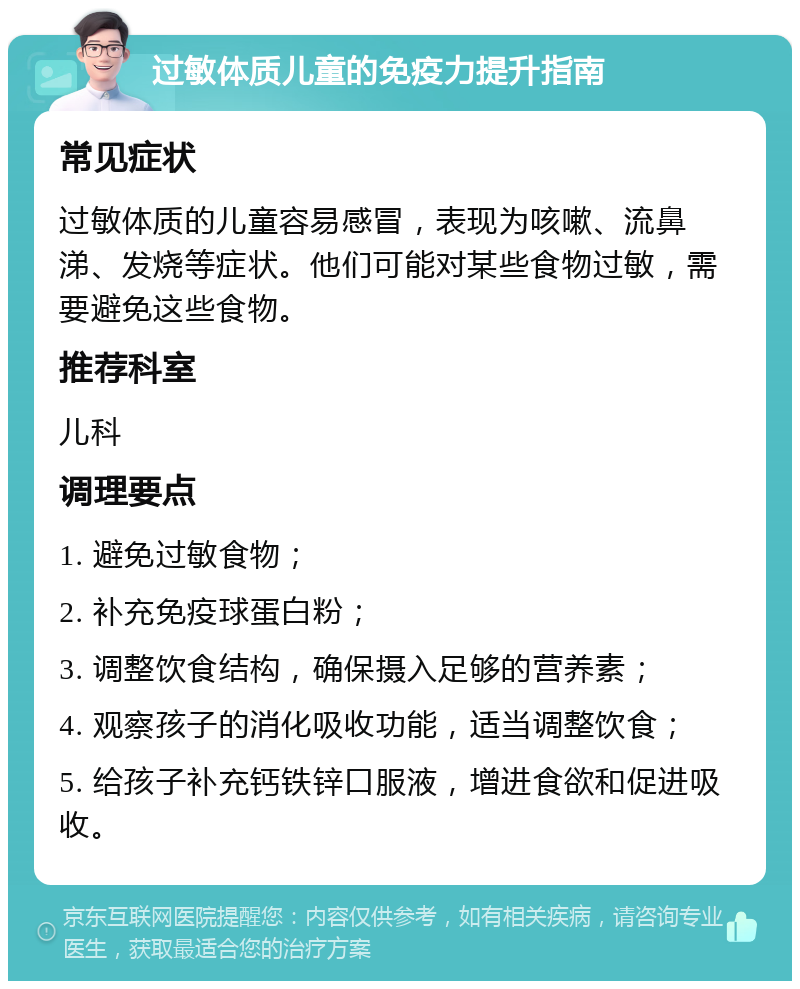 过敏体质儿童的免疫力提升指南

常见症状

过敏体质的儿童容易感冒，表现为咳嗽、流鼻涕、发烧等症状。他们可能对某些食物过敏，需要避免这些食物。

推荐科室

儿科

调理要点

1. 避免过敏食物；

2. 补充免疫球蛋白粉；

3. 调整饮食结构，确保摄入足够的营养素；

4. 观察孩子的消化吸收功能，适当调整饮食；

5. 给孩子补充钙铁锌口服液，增进食欲和促进吸收。

京东互联网医院提醒您：内容仅供参考，如有相关疾病，请咨询专业医生，获取最适合您的治疗方案